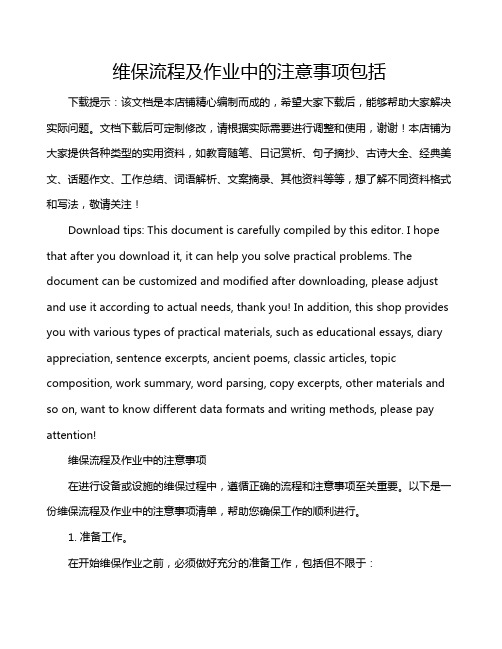 维保流程及作业中的注意事项包括

下载提示：该文档是本店铺精心编制而成的，希望大家下载后，能够帮助大家解决实际问题。文档下载后可定制修改，请根据实际需要进行调整和使用，谢谢！本店铺为大家提供各种类型的实用资料，如教育随笔、日记赏析、句子摘抄、古诗大全、经典美文、话题作文、工作总结、词语解析、文案摘录、其他资料等等，想了解不同资料格式和写法，敬请关注！

Download tips: This document is carefully compiled by this editor. I hope that after you download it, it can help you solve practical problems. The document can be customized and modified after downloading, please adjust and use it according to actual needs, thank you! In addition, this shop provides you with various types of practical materials, such as educational essays, diary appreciation, sentence excerpts, ancient poems, classic articles, topic composition, work summary, word parsing, copy excerpts, other materials and so on, want to know different data formats and writing methods, please pay attention!

维保流程及作业中的注意事项

在进行设备或设施的维保过程中，遵循正确的流程和注意事项至关重要。以下是一份维保流程及作业中的注意事项清单，帮助您确保工作的顺利进行。

1. 准备工作。

在开始维保作业之前，必须做好充分的准备工作，包括但不限于：